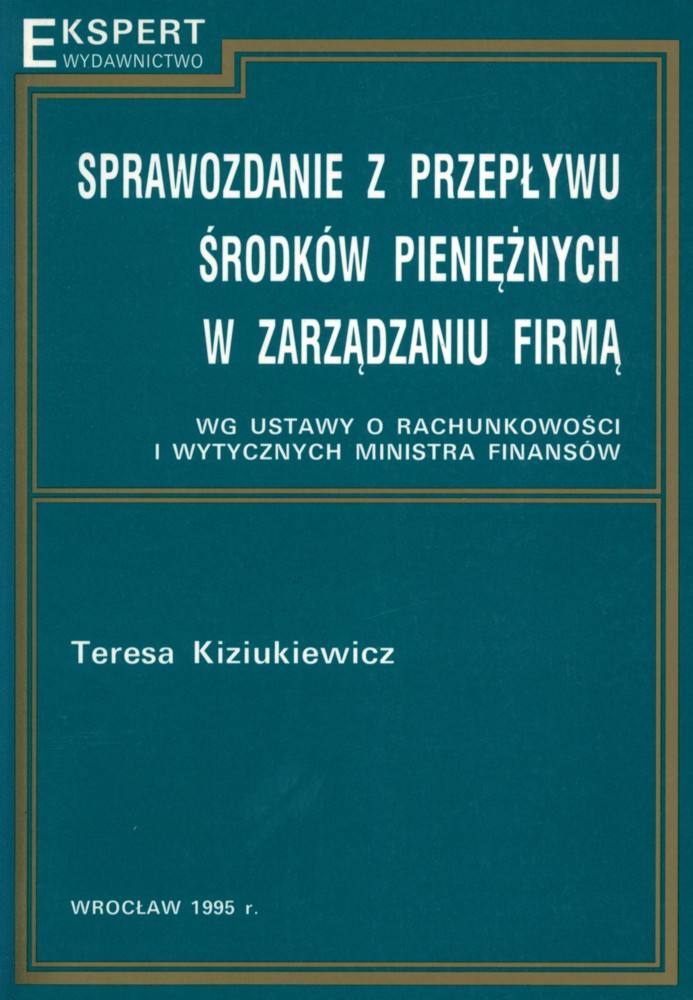 EKSPERT
WYDAWNICTWO

SPRAWOZDANIE Z PRZEPŁYWU
ŚRODKÓW PIENIĘŻNYCH
W ZARZĄDZANIU FIRMĄ

WG USTAWY O RACHUNKOWOŚCI
I WYTYCZNYCH MINISTRA FINANSÓW

Teresa Kiziukiewicz

WROCŁAW 1995 r.